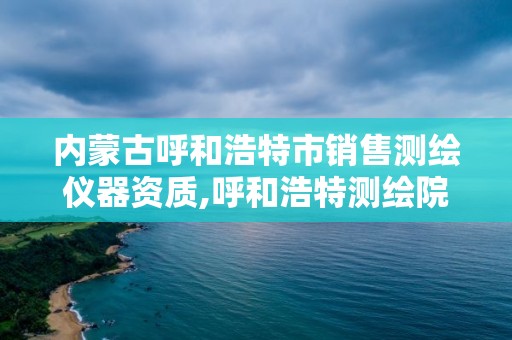 内蒙古呼和浩特市销售测绘仪器资质,呼和浩特测绘院